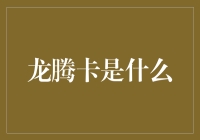 龙腾卡是什么